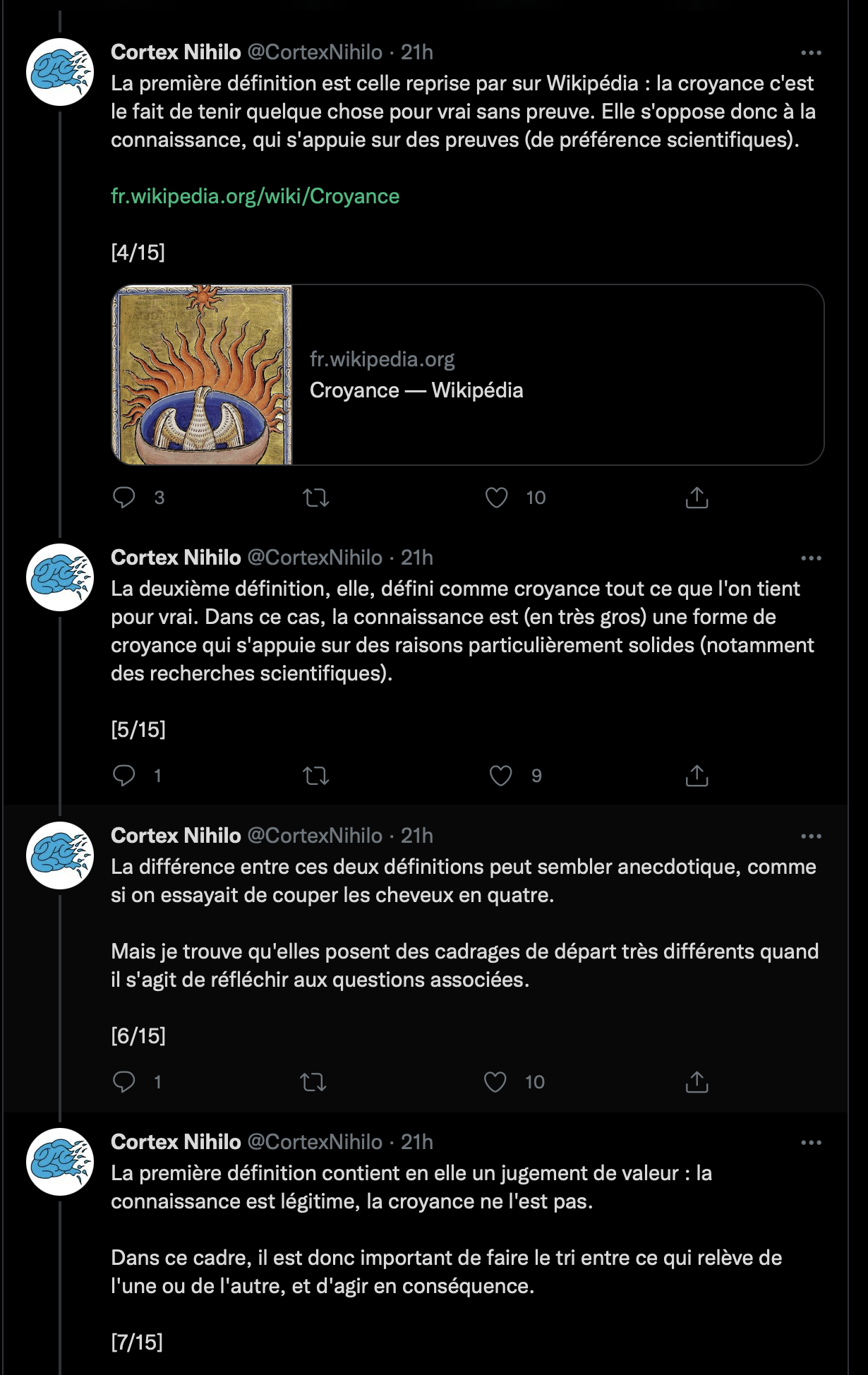 Cortex Nihilo @CortexNihilo · 21h
La première définition est celle reprise par sur Wikipédia : la croyance c'est le fait de tenir quelque chose pour vrai sans preuve. Elle s'oppose donc à la connaissance, qui s'appuie sur des preuves (de préférence scientifiques).

fr.wikipedia.org/wiki/Croyance

[4/15]

fr.wikipedia.org
Croyance — Wikipédia

3 10

Cortex Nihilo @CortexNihilo · 21h
La deuxième définition, elle, défini comme croyance tout ce que l'on tient pour vrai. Dans ce cas, la connaissance est (en très gros) une forme de croyance qui s'appuie sur des raisons particulièrement solides (notamment des recherches scientifiques).

[5/15]

1 9

Cortex Nihilo @CortexNihilo · 21h
La différence entre ces deux définitions peut sembler anecdotique, comme si on essayait de couper les cheveux en quatre.

Mais je trouve qu'elles posent des cadrages de départ très différents quand il s'agit de réfléchir aux questions associées.

[6/15]

1 10

Cortex Nihilo @CortexNihilo · 21h
La première définition contient en elle un jugement de valeur : la connaissance est légitime, la croyance ne l'est pas.

Dans ce cadre, il est donc important de faire le tri entre ce qui relève de l'une ou de l'autre, et d'agir en conséquence.

[7/15]